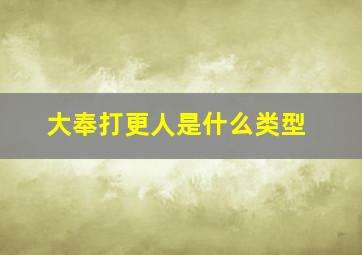 大奉打更人是什么类型